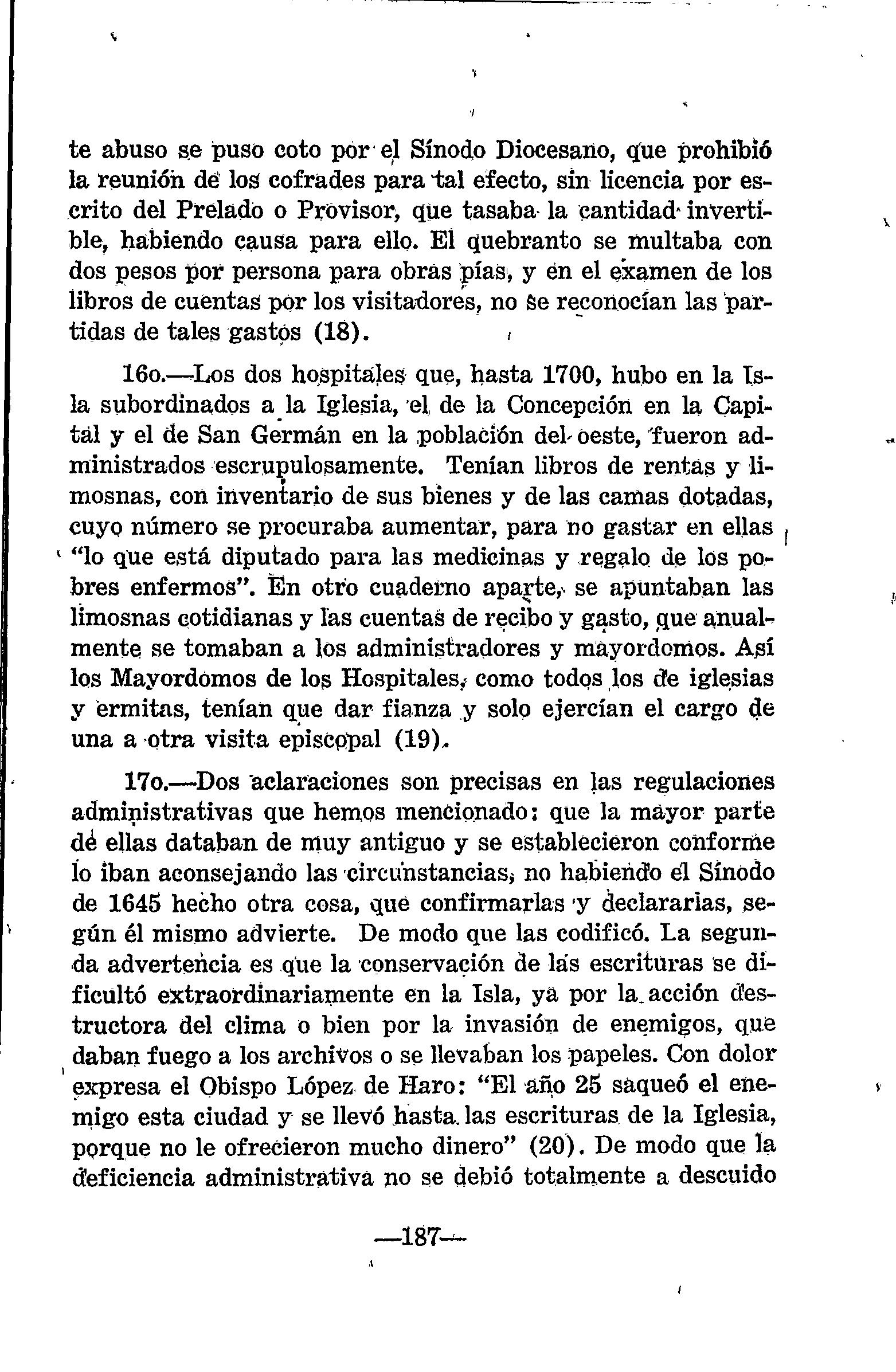 te abuso se puso coto por el Sínodo Diocesano, que prohibió la reunión de los cofrades para tal efecto, sin licencia por escrito del Prelado o Provisor, que tasaba la cantidad invertible, habiendo causa para ello. El quebranto se multaba con dos pesos por persona para obras pías, y en el examen de los libros de cuentas por los visitadores, no se reconocían las partidas de tales gastos (18).

16o.—Los dos hospitales que, hasta 1700, hubo en la Isla subordinados a la Iglesia, el de la Concepción en la Capital y el de San Germán en la población del oeste, fueron administrados escrupulosamente. Tenían libros de rentas y limosnas, con inventario de sus bienes y de las camas dotadas, cuyo número se procuraba aumentar, para no gastar en ellas "lo que está diputado para las medicinas y regalo de los pobres enfermos". En otro cuaderno aparte, se apuntaban las limosnas cotidianas y las cuentas de recibo y gasto, que anualmente se tomaban a los administradores y mayordomos. Así los Mayordomos de los Hospitales, como todos los de iglesias y ermitas, tenían que dar fianza y solo ejercían el cargo de una a otra visita episcopal (19).

17o.—Dos aclaraciones son precisas en las regulaciones administrativas que hemos mencionado: que la mayor parte de ellas databan de muy antiguo y se establecieron conforme lo iban aconsejando las circunstancias, no habiendo el Sínodo de 1645 hecho otra cosa, que confirmarlas y declararlas, según él mismo advierte. De modo que las codificó. La segunda advertencia es que la conservación de las escrituras se dificultó extraordinariamente en la Isla, ya por la acción destructora del clima o bien por la invasión de enemigos, que daban fuego a los archivos o se llevaban los papeles. Con dolor expresa el Obispo López de Haro: "El año 25 saqueó el enemigo esta ciudad y se llevó hasta las escrituras de la Iglesia, porque no le ofrecieron mucho dinero" (20). De modo que la deficiencia administrativa no se debió totalmente a descuido

—187—